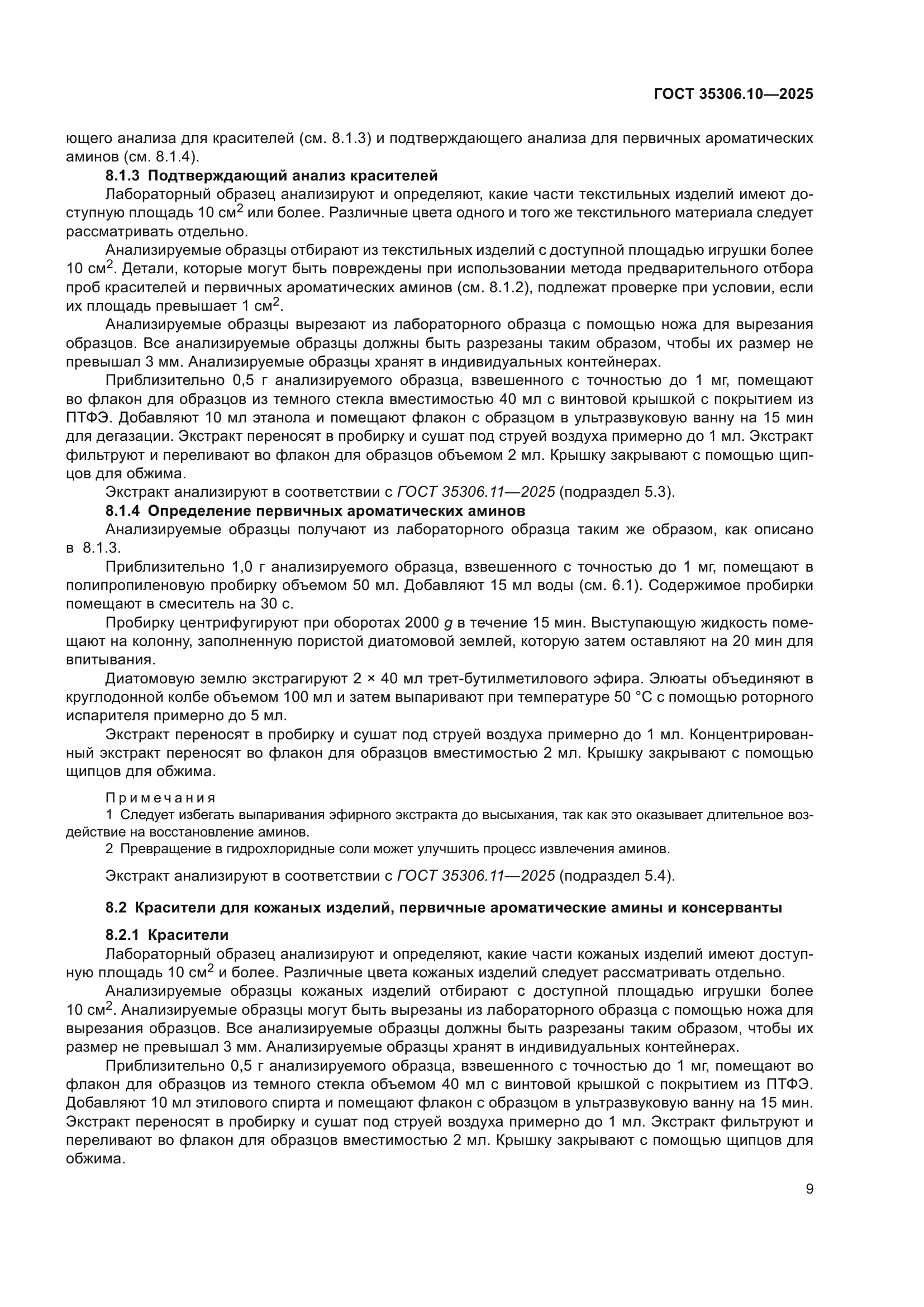 ГОСТ 35306.10—2025

ющего анализа для красителей (см. 8.1.3) и подтверждающего анализа для первичных ароматических аминов (см. 8.1.4).

8.1.3 Подтверждающий анализ красителей

Лабораторный образец анализируют и определяют, какие части текстильных изделий имеют доступную площадь 10 см$^2$ или более. Различные цвета одного и того же текстильного материала следует рассматривать отдельно.

Анализируемые образцы отбирают из текстильных изделий с доступной площадью игрушки более 10 см$^2$. Детали, которые могут быть повреждены при использовании метода предварительного отбора проб красителей и первичных ароматических аминов (см. 8.1.2), подлежат проверке при условии, если их площадь превышает 1 см$^2$.

Анализируемые образцы вырезают из лабораторного образца с помощью ножа для вырезания образцов. Все анализируемые образцы должны быть разрезаны таким образом, чтобы их размер не превышал 3 мм. Анализируемые образцы хранят в индивидуальных контейнерах.

Приблизительно 0,5 г анализируемого образца, взвешенного с точностью до 1 мг, помещают во флакон для образцов из темного стекла вместимостью 40 мл с винтовой крышкой с покрытием из ПТФЭ. Добавляют 10 мл этанола и помещают флакон с образцом в ультразвуковую ванну на 15 мин для дегазации. Экстракт переносят в пробирку и сушат под струей воздуха примерно до 1 мл. Экстракт фильтруют и переливают во флакон для образцов объемом 2 мл. Крышку закрывают с помощью щипцов для обжима.

Экстракт анализируют в соответствии с ГОСТ 35306.11—2025 (подраздел 5.3).

8.1.4 Определение первичных ароматических аминов

Анализируемые образцы получают из лабораторного образца таким же образом, как описано в 8.1.3.

Приблизительно 1,0 г анализируемого образца, взвешенного с точностью до 1 мг, помещают в полипропиленовую пробирку объемом 50 мл. Добавляют 15 мл воды (см. 6.1). Содержимое пробирки помещают в смеситель на 30 с.

Пробирку центрифугируют при оборотах 2000 $g$ в течение 15 мин. Выступающую жидкость помещают на колонну, заполненную пористой диатомовой землей, которую затем оставляют на 20 мин для впитывания.

Диатомовую землю экстрагируют 2 × 40 мл трет-бутилметилового эфира. Элюаты объединяют в круглодонной колбе объемом 100 мл и затем выпаривают при температуре 50 °С с помощью роторного испарителя примерно до 5 мл.

Экстракт переносят в пробирку и сушат под струей воздуха примерно до 1 мл. Концентрированный экстракт переносят во флакон для образцов вместимостью 2 мл. Крышку закрывают с помощью щипцов для обжима.

Примечания

1 Следует избегать выпаривания эфирного экстракта до высыхания, так как это оказывает длительное воздействие на восстановление аминов.

2 Превращение в гидрохлоридные соли может улучшить процесс извлечения аминов.

Экстракт анализируют в соответствии с ГОСТ 35306.11—2025 (подраздел 5.4).

8.2 Красители для кожаных изделий, первичные ароматические амины и консерванты

8.2.1 Красители

Лабораторный образец анализируют и определяют, какие части кожаных изделий имеют доступную площадь 10 см$^2$ и более. Различные цвета кожаных изделий следует рассматривать отдельно.

Анализируемые образцы кожаных изделий отбирают с доступной площадью игрушки более 10 см$^2$. Анализируемые образцы могут быть вырезаны из лабораторного образца с помощью ножа для вырезания образцов. Все анализируемые образцы должны быть разрезаны таким образом, чтобы их размер не превышал 3 мм. Анализируемые образцы хранят в индивидуальных контейнерах.

Приблизительно 0,5 г анализируемого образца, взвешенного с точностью до 1 мг, помещают во флакон для образцов из темного стекла объемом 40 мл с винтовой крышкой с покрытием из ПТФЭ. Добавляют 10 мл этилового спирта и помещают флакон с образцом в ультразвуковую ванну на 15 мин. Экстракт переносят в пробирку и сушат под струей воздуха примерно до 1 мл. Экстракт фильтруют и переливают во флакон для образцов вместимостью 2 мл. Крышку закрывают с помощью щипцов для обжима.

9